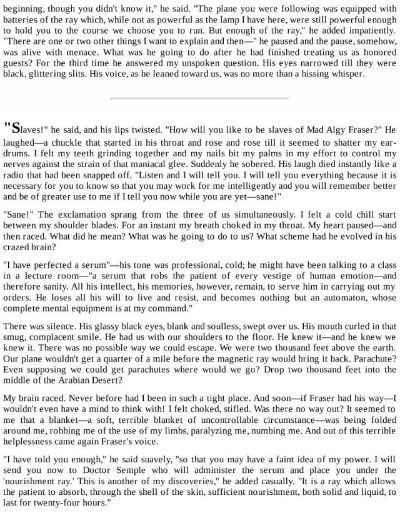 beginning, though you didn't know it," he said. "The plane you were following was equipped with batteries of the ray which, while not as powerful as the lamp I have here, were still powerful enough to hold you to the course we choose you to run. But enough of the ray," he added impatiently. "There are one or two other things I want to explain and then—" he paused and the pause, somehow, was alive with menace. What was he going to do after he had finished treating us as honored guests? For the third time he answered my unspoken question. His eyes narrowed till they were black, glittering slits. His voice, as he leaned toward us, was no more than a hissing whisper.

"Slaves!" he said, and his lips twisted. "How will you like to be slaves of Mad Algy Fraser?" He laughed—a chuckle that started in his throat and rose and rose till it seemed to shatter my eardrums. I felt my teeth grinding together and my nails bit my palms in my effort to control my nerves against the strain of that maniacal glee. Suddenly he sobered. His laugh died instantly like a radio that had been snapped off. "Listen and I will tell you. I will tell you everything because it is necessary for you to know so that you may work for me intelligently and you will remember better and be of greater use to me if I tell you now while you are yet—sane!"

"Sane!" The exclamation sprang from the three of us simultaneously. I felt a cold chill start between my shoulder blades. For an instant my breath choked in my throat. My heart paused—and then raced. What did he mean? What was he going to do to us? What scheme had he evolved in his crazed brain?

"I have perfected a serum"—his tone was professional, cold; he might have been talking to a class in a lecture room—"a serum that robs the patient of every vestige of human emotion—and therefore sanity. All his intellect, his memories, however, remain, to serve him in carrying out my orders. He loses all his will to live and resist, and becomes nothing but an automaton, whose complete mental equipment is at my command."

There was silence. His glassy black eyes, blank and soulless, swept over us. His mouth curled in that smug, complacent smile. He had us with our shoulders to the floor. He knew it—and he knew we knew it. There was no possible way we could escape. We were two thousand feet above the earth. Our plane wouldn't get a quarter of a mile before the magnetic ray would bring it back. Parachute? Even supposing we could get parachutes where would we go? Drop two thousand feet into the middle of the Arabian Desert?

My brain raced. Never before had I been in such a tight place. And soon—if Fraser had his way—I wouldn't even have a mind to think with! I felt choked, stifled. Was there no way out? It seemed to me that a blanket—a soft, terrible blanket of uncontrollable circumstance—was being folded around me, robbing me of the use of my limbs, paralyzing me, numbing me. And out of this terrible helplessness came again Fraser's voice.

"I have told you enough," he said suavely, "so that you may have a faint idea of my power. I will send you now to Doctor Semple who will administer the serum and place you under the 'nourishment ray.' This is another of my discoveries," he added casually. "It is a ray which allows the patient to absorb, through the shell of the skin, sufficient nourishment, both solid and liquid, to last for twenty-four hours."